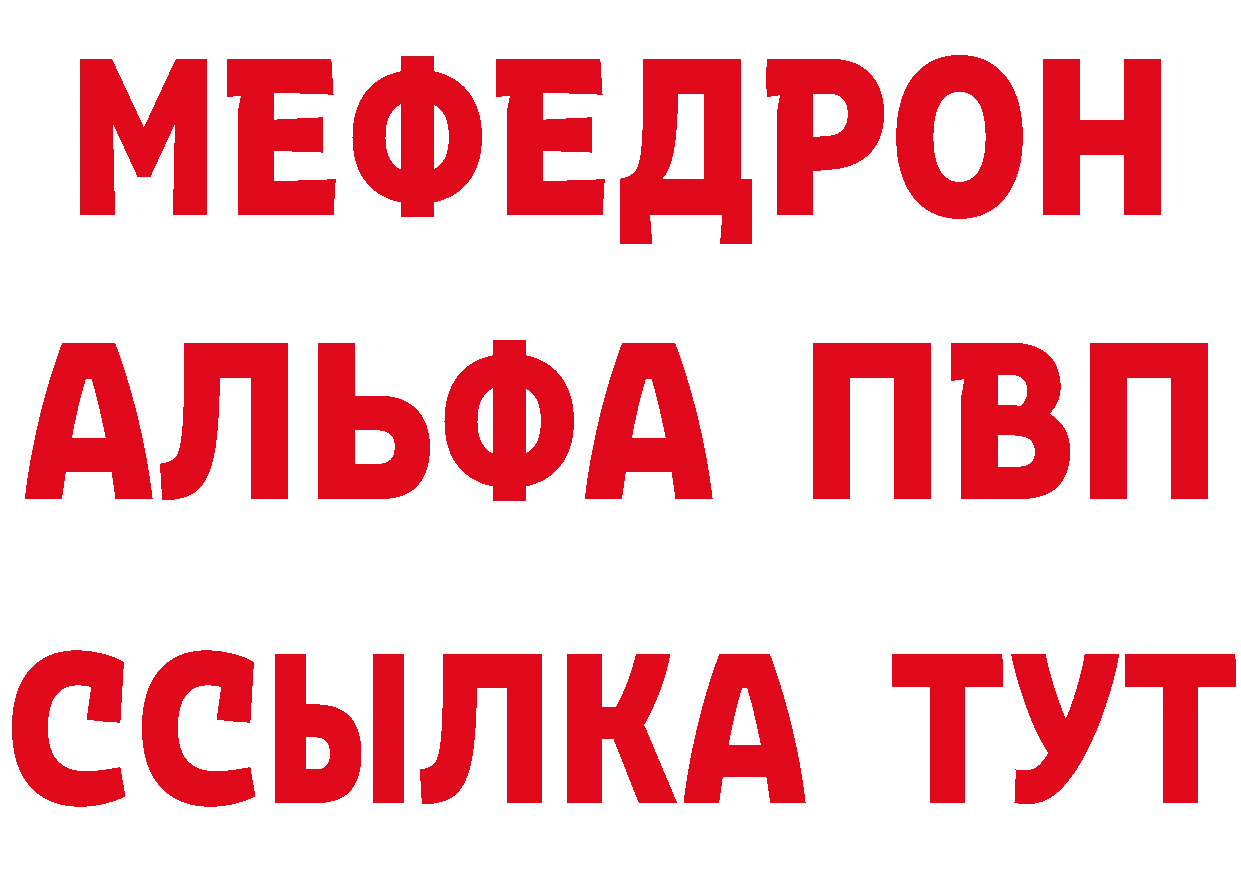 МЕФЕДРОН
АЛЬФА ПВП
ССЫЛКА ТУТ